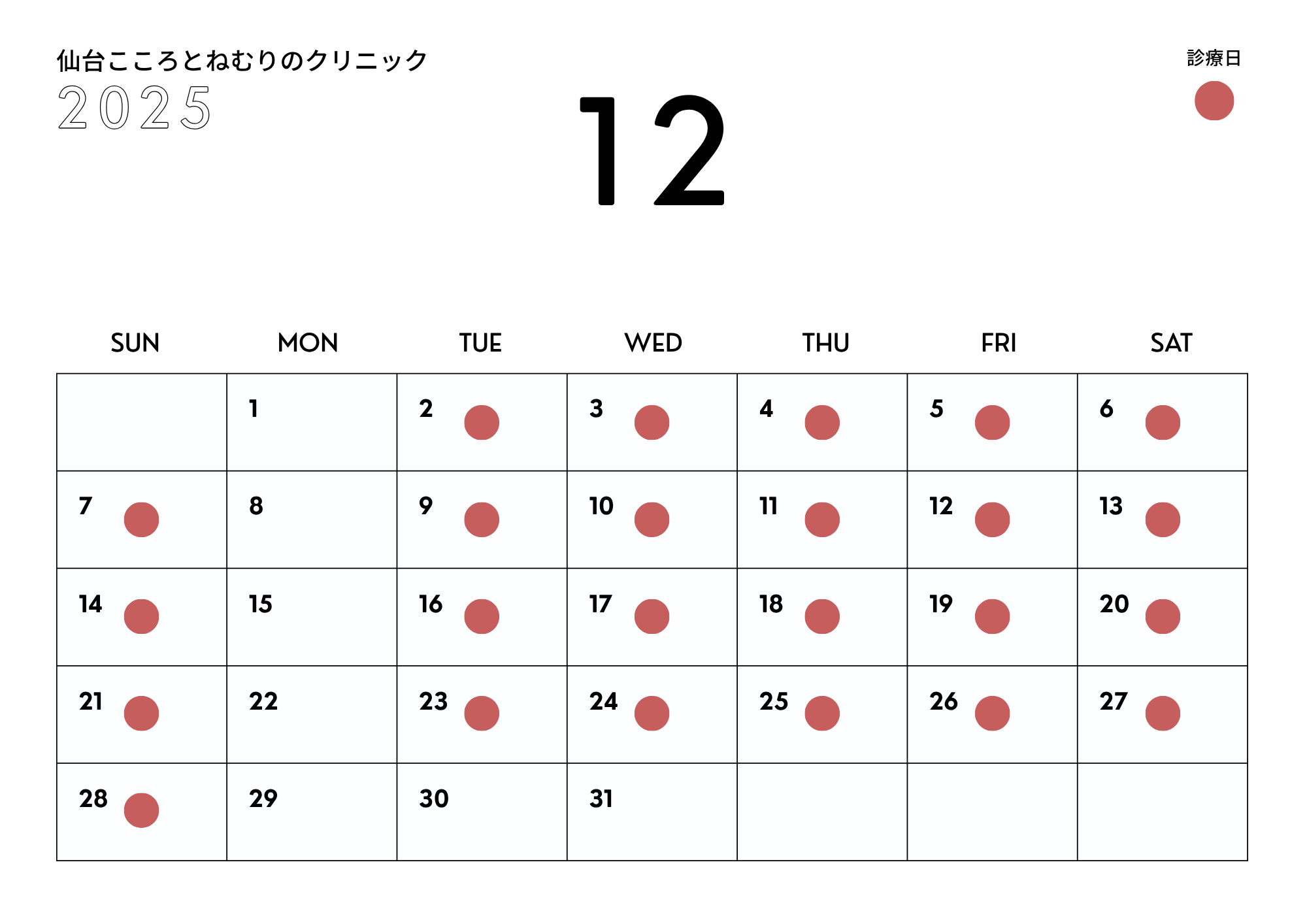 仙台こころとねむりのクリニック
2025

12

診療日

| SUN | MON | TUE | WED | THU | FRI | SAT |
|---|---|---|---|---|---|---|
|  | 1 | 2 | 3 | 4 | 5 | 6 |
| 7 | 8 | 9 | 10 | 11 | 12 | 13 |
| 14 | 15 | 16 | 17 | 18 | 19 | 20 |
| 21 | 22 | 23 | 24 | 25 | 26 | 27 |
| 28 | 29 | 30 | 31 |  |  |  |